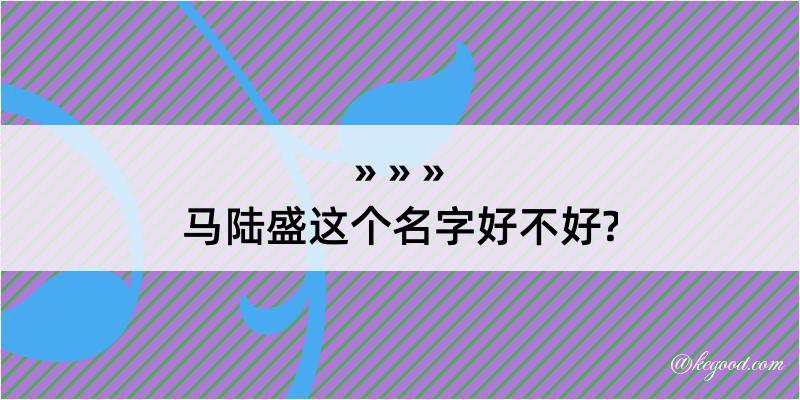 » » »
马陆盛这个名字好不好?

@kegood.com